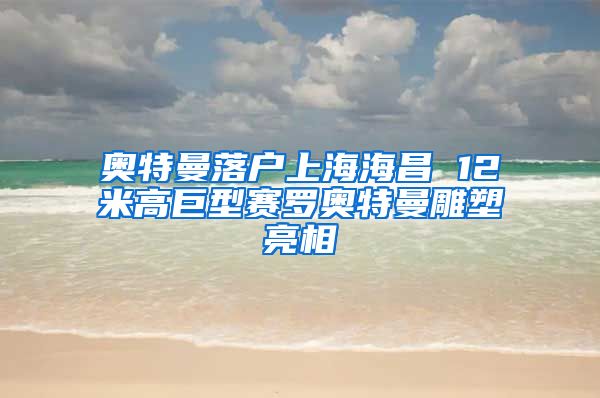 奥特曼落户上海海昌 12米高巨型赛罗奥特曼雕塑亮相